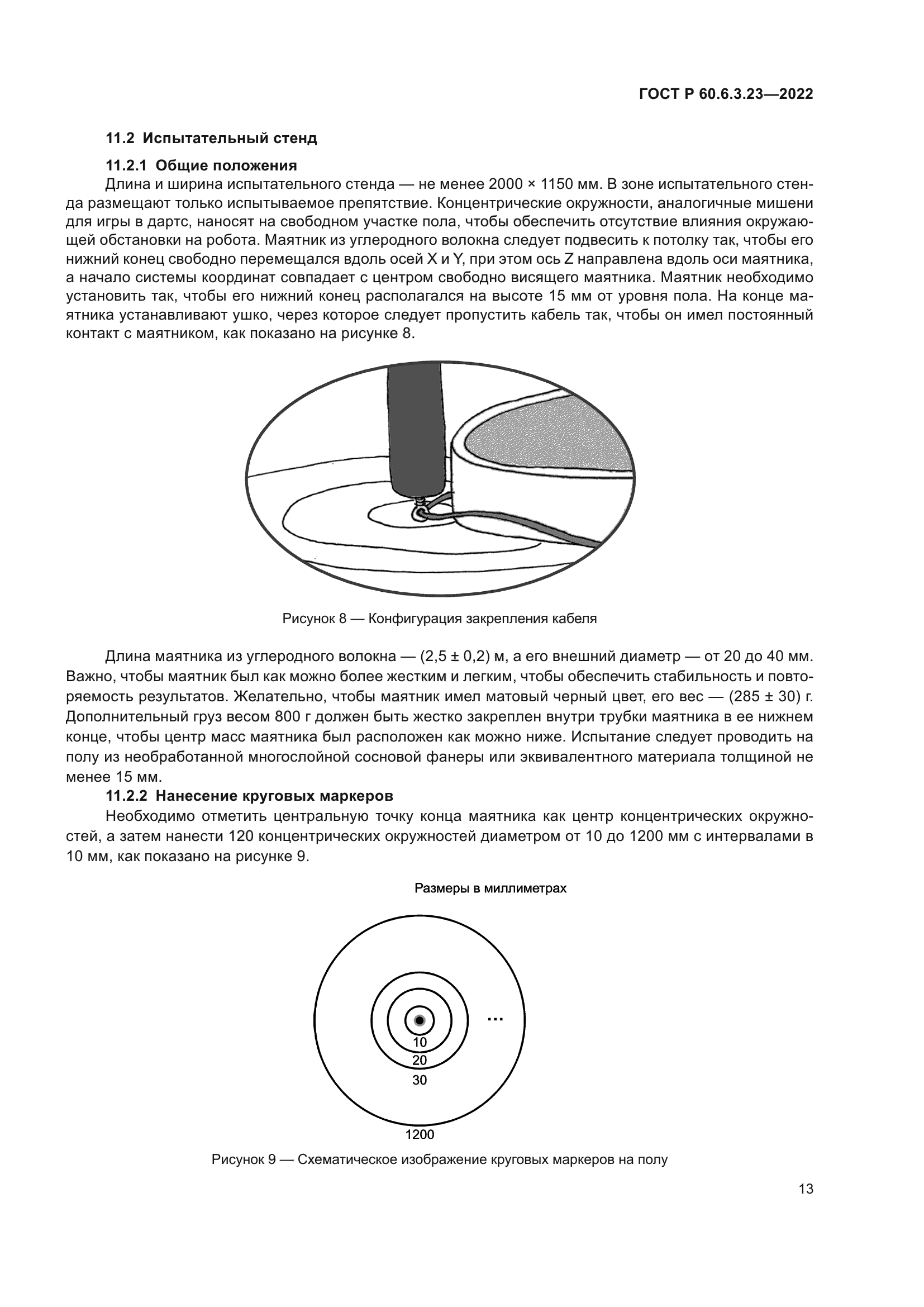 ГОСТ Р 60.6.3.23—2022

11.2 Испытательный стенд

11.2.1 Общие положения

Длина и ширина испытательного стенда — не менее 2000 × 1150 мм. В зоне испытательного стенда размещают только испытываемое препятствие. Концентрические окружности, аналогичные мишени для игры в дартс, наносят на свободном участке пола, чтобы обеспечить отсутствие влияния окружающей обстановки на робота. Маятник из углеродного волокна следует подвесить к потолку так, чтобы его нижний конец свободно перемещался вдоль осей X и Y, при этом ось Z направлена вдоль оси маятника, а начало системы координат совпадает с центром свободно висящего маятника. Маятник необходимо установить так, чтобы его нижний конец располагался на высоте 15 мм от уровня пола. На конце маятника устанавливают ушко, через которое следует пропустить кабель так, чтобы он имел постоянный контакт с маятником, как показано на рисунке 8.

Рисунок 8 — Конфигурация закрепления кабеля

Длина маятника из углеродного волокна — (2,5 ± 0,2) м, а его внешний диаметр — от 20 до 40 мм. Важно, чтобы маятник был как можно более жестким и легким, чтобы обеспечить стабильность и повторяемость результатов. Желательно, чтобы маятник имел матовый черный цвет, его вес — (285 ± 30) г. Дополнительный груз весом 800 г должен быть жестко закреплен внутри трубки маятника в ее нижнем конце, чтобы центр масс маятника был расположен как можно ниже. Испытание следует проводить на полу из необработанной многослойной сосновой фанеры или эквивалентного материала толщиной не менее 15 мм.

11.2.2 Нанесение круговых маркеров

Необходимо отметить центральную точку конца маятника как центр концентрических окружностей, а затем нанести 120 концентрических окружностей диаметром от 10 до 1200 мм с интервалами в 10 мм, как показано на рисунке 9.

Размеры в миллиметрах

...
10
20
30
1200

Рисунок 9 — Схематическое изображение круговых маркеров на полу

13